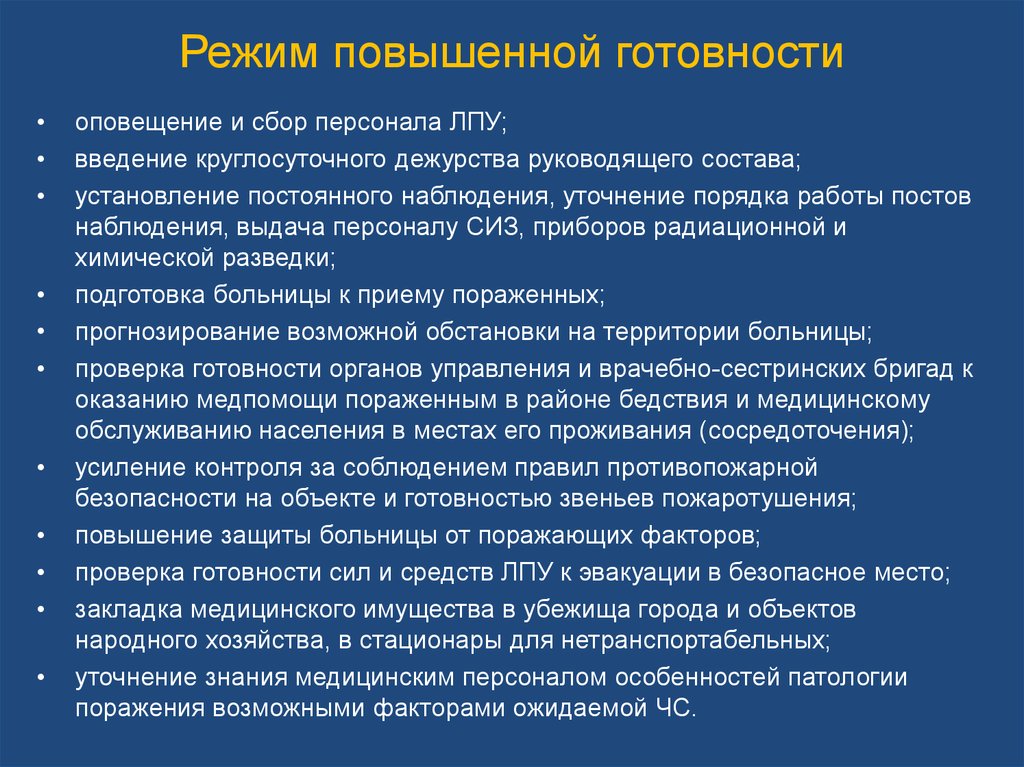 Режим повышенной готовности

• оповещение и сбор персонала ЛПУ;
• введение круглосуточного дежурства руководящего состава;
• установление постоянного наблюдения, уточнение порядка работы постов наблюдения, выдача персоналу СИЗ, приборов радиационной и химической разведки;
• подготовка больницы к приему пораженных;
• прогнозирование возможной обстановки на территории больницы;
• проверка готовности органов управления и врачебно-сестринских бригад к оказанию медпомощи пораженным в районе бедствия и медицинскому обслуживанию населения в местах его проживания (сосредоточения);
• усиление контроля за соблюдением правил противопожарной безопасности на объекте и готовностью звеньев пожаротушения;
• повышение защиты больницы от поражающих факторов;
• проверка готовности сил и средств ЛПУ к эвакуации в безопасное место;
• закладка медицинского имущества в убежища города и объектов народного хозяйства, в стационары для нетранспортабельных;
• уточнение знания медицинским персоналом особенностей патологии поражения возможными факторами ожидаемой ЧС.